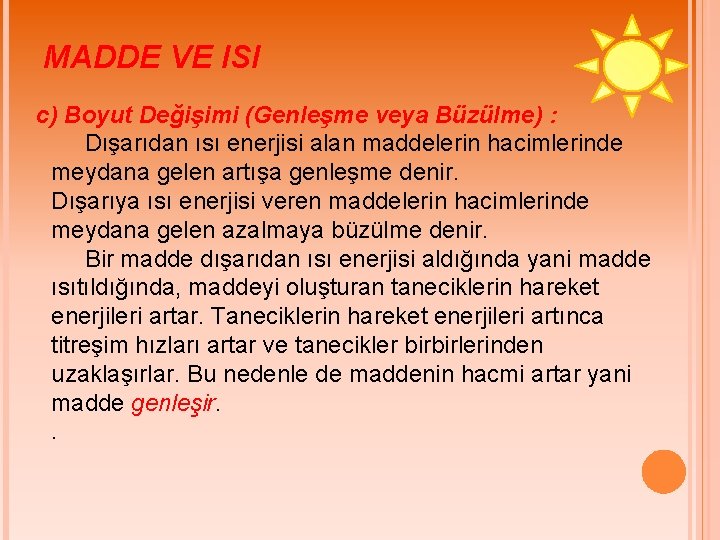 MADDE VE ISI

c) Boyut Değişimi (Genleşme veya Büzülme) :

Dışarıdan ısı enerjisi alan maddelerin hacimlerinde meydana gelen artışa genleşme denir.
Dışarıya ısı enerjisi veren maddelerin hacimlerinde meydana gelen azalmaya büzülme denir.

Bir madde dışarıdan ısı enerjisi aldığında yani madde ısıtıldığında, maddeyi oluşturan taneciklerin hareket enerjileri artar. Taneciklerin hareket enerjileri artınca titreşim hızları artar ve tanecikler birbirlerinden uzaklaşırlar. Bu nedenle de maddenin hacmi artar yani madde genleşir.
.